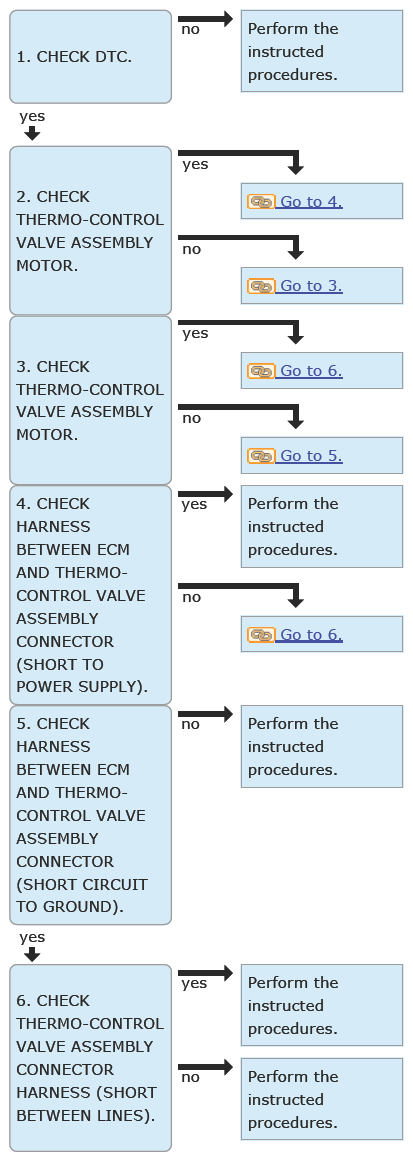 1. CHECK DTC.

no

Perform the instructed procedures.

yes

2. CHECK THERMO-CONTROL VALVE ASSEMBLY MOTOR.

yes

Go to 4.

no

Go to 3.

3. CHECK THERMO-CONTROL VALVE ASSEMBLY MOTOR.

yes

Go to 6.

no

Go to 5.

4. CHECK HARNESS BETWEEN ECM AND THERMO-CONTROL VALVE ASSEMBLY CONNECTOR (SHORT TO POWER SUPPLY).

yes

Perform the instructed procedures.

no

Go to 6.

5. CHECK HARNESS BETWEEN ECM AND THERMO-CONTROL VALVE ASSEMBLY CONNECTOR (SHORT CIRCUIT TO GROUND).

no

Perform the instructed procedures.

yes

6. CHECK THERMO-CONTROL VALVE ASSEMBLY CONNECTOR HARNESS (SHORT BETWEEN LINES).

yes

Perform the instructed procedures.

no

Perform the instructed procedures.